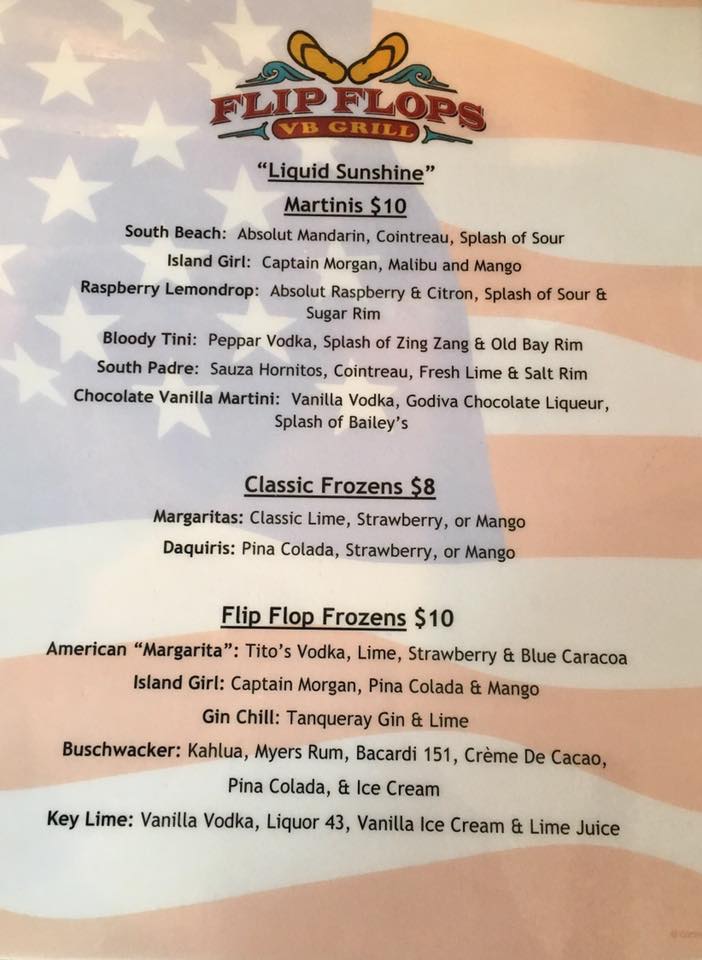 FLIP FLOPS
VB GRILL

"Liquid Sunshine"

Martinis $10

South Beach: Absolut Mandarin, Cointreau, Splash of Sour

Island Girl: Captain Morgan, Malibu and Mango

Raspberry Lemondrop: Absolut Raspberry & Citron, Splash of Sour & Sugar Rim

Bloody Tini: Peppar Vodka, Splash of Zing Zang & Old Bay Rim

South Padre: Sauza Hornitos, Cointreau, Fresh Lime & Salt Rim

Chocolate Vanilla Martini: Vanilla Vodka, Godiva Chocolate Liqueur, Splash of Bailey's

Classic Frozens $8

Margaritas: Classic Lime, Strawberry, or Mango

Daquiris: Pina Colada, Strawberry, or Mango

Flip Flop Frozens $10

American "Margarita": Tito's Vodka, Lime, Strawberry & Blue Caracoa

Island Girl: Captain Morgan, Pina Colada & Mango

Gin Chill: Tanqueray Gin & Lime

Buschwacker: Kahlua, Myers Rum, Bacardi 151, Crème De Cacao, Pina Colada, & Ice Cream

Key Lime: Vanilla Vodka, Liquor 43, Vanilla Ice Cream & Lime Juice